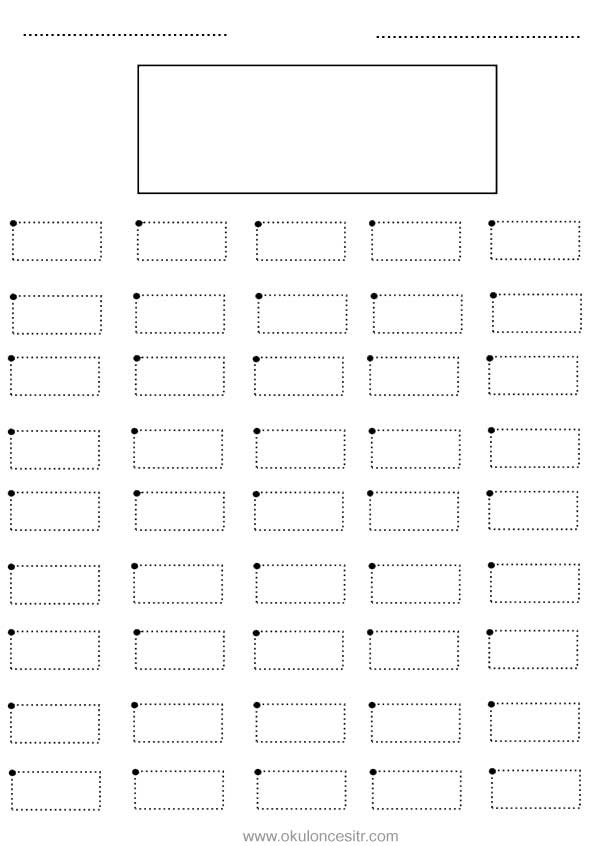 www.okuloncesitr.com